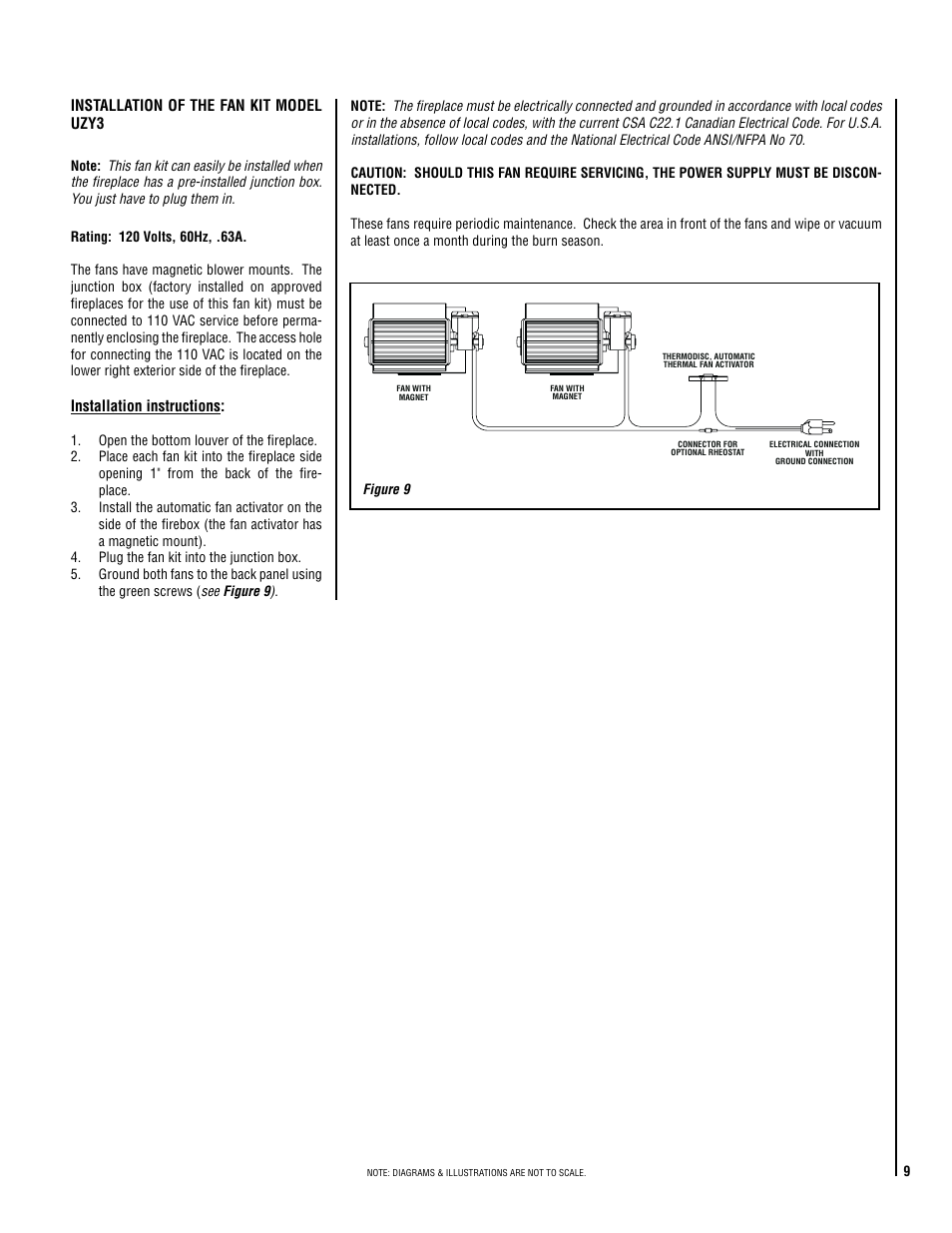 INSTALLATION OF THE FAN KIT MODEL UZY3

Note: This fan kit can easily be installed when the fireplace has a pre-installed junction box. You just have to plug them in.

Rating: 120 Volts, 60Hz, .63A.

The fans have magnetic blower mounts. The junction box (factory installed on approved fireplaces for the use of this fan kit) must be connected to 110 VAC service before permanently enclosing the fireplace. The access hole for connecting the 110 VAC is located on the lower right exterior side of the fireplace.

Installation instructions:

1. Open the bottom louver of the fireplace.
2. Place each fan kit into the fireplace side opening 1" from the back of the fireplace.
3. Install the automatic fan activator on the side of the firebox (the fan activator has a magnetic mount).
4. Plug the fan kit into the junction box.
5. Ground both fans to the back panel using the green screws (see Figure 9).

NOTE: The fireplace must be electrically connected and grounded in accordance with local codes or in the absence of local codes, with the current CSA C22.1 Canadian Electrical Code. For U.S.A. installations, follow local codes and the National Electrical Code ANSI/NFPA No 70.

CAUTION: SHOULD THIS FAN REQUIRE SERVICING, THE POWER SUPPLY MUST BE DISCONNECTED.

These fans require periodic maintenance. Check the area in front of the fans and wipe or vacuum at least once a month during the burn season.

FAN WITH MAGNET

FAN WITH MAGNET

THERMODISC, AUTOMATIC THERMAL FAN ACTIVATOR

CONNECTOR FOR OPTIONAL RHEOSTAT

ELECTRICAL CONNECTION WITH GROUND CONNECTION

Figure 9

NOTE: DIAGRAMS & ILLUSTRATIONS ARE NOT TO SCALE.

9